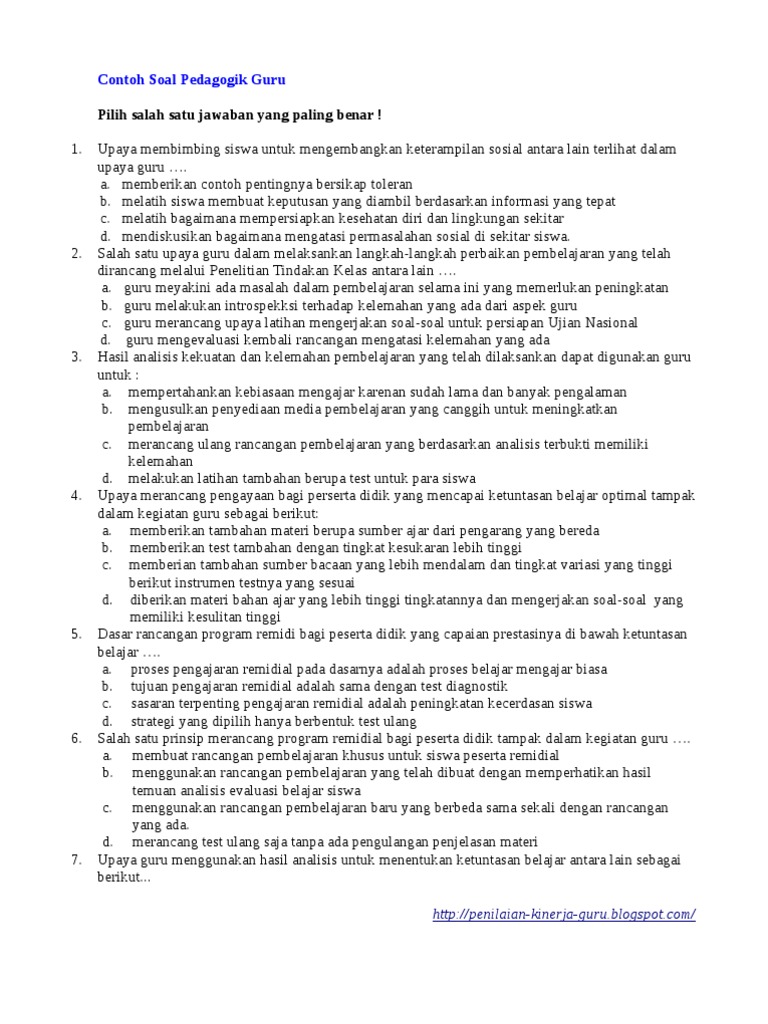 Contoh Soal Pedagogik Guru

Pilih salah satu jawaban yang paling benar !

1. Upaya membimbing siswa untuk mengembangkan keterampilan sosial antara lain terlihat dalam upaya guru ….
a. memberikan contoh pentingnya bersikap toleran
b. melatih siswa membuat keputusan yang diambil berdasarkan informasi yang tepat
c. melatih bagaimana mempersiapkan kesehatan diri dan lingkungan sekitar
d. mendiskusikan bagaimana mengatasi permasalahan sosial di sekitar siswa.
2. Salah satu upaya guru dalam melaksankan langkah-langkah perbaikan pembelajaran yang telah dirancang melalui Penelitian Tindakan Kelas antara lain ….
a. guru meyakini ada masalah dalam pembelajaran selama ini yang memerlukan peningkatan
b. guru melakukan introspekksi terhadap kelemahan yang ada dari aspek guru
c. guru merancang upaya latihan mengerjakan soal-soal untuk persiapan Ujian Nasional
d. guru mengevaluasi kembali rancangan mengatasi kelemahan yang ada
3. Hasil analisis kekuatan dan kelemahan pembelajaran yang telah dilaksankan dapat digunakan guru untuk :
a. mempertahankan kebiasaan mengajar karenan sudah lama dan banyak pengalaman
b. mengusulkan penyediaan media pembelajaran yang canggih untuk meningkatkan pembelajaran
c. merancang ulang rancangan pembelajaran yang berdasarkan analisis terbukti memiliki kelemahan
d. melakukan latihan tambahan berupa test untuk para siswa
4. Upaya merancang pengayaan bagi perserta didik yang mencapai ketuntasan belajar optimal tampak dalam kegiatan guru sebagai berikut:
a. memberikan tambahan materi berupa sumber ajar dari pengarang yang bereda
b. memberikan test tambahan dengan tingkat kesukaran lebih tinggi
c. memberian tambahan sumber bacaan yang lebih mendalam dan tingkat variasi yang tinggi berikut instrumen testnya yang sesuai
d. diberikan materi bahan ajar yang lebih tinggi tingkatannya dan mengerjakan soal-soal yang memiliki kesulitan tinggi
5. Dasar rancangan program remidi bagi peserta didik yang capaian prestasinya di bawah ketuntasan belajar ….
a. proses pengajaran remidial pada dasarnya adalah proses belajar mengajar biasa
b. tujuan pengajaran remidial adalah sama dengan test diagnostik
c. sasaran terpenting pengajaran remidial adalah peningkatan kecerdasan siswa
d. strategi yang dipilih hanya berbentuk test ulang
6. Salah satu prinsip merancang program remidial bagi peserta didik tampak dalam kegiatan guru ….
a. membuat rancangan pembelajaran khusus untuk siswa peserta remidial
b. menggunakan rancangan pembelajaran yang telah dibuat dengan memperhatikan hasil temuan analisis evaluasi belajar siswa
c. menggunakan rancangan pembelajaran baru yang berbeda sama sekali dengan rancangan yang ada.
d. merancang test ulang saja tanpa ada pengulangan penjelasan materi
7. Upaya guru menggunakan hasil analisis untuk menentukan ketuntasan belajar antara lain sebagai berikut...

http://penilaian-kinerja-guru.blogspot.com/